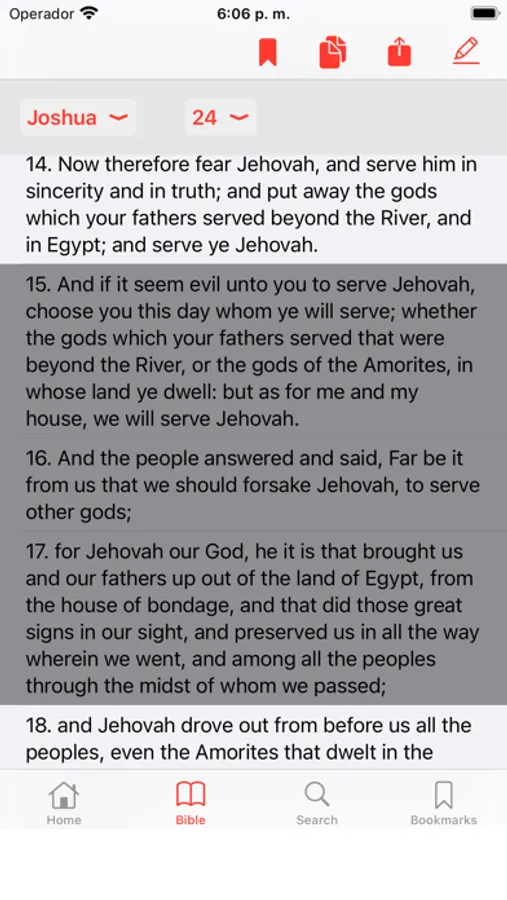 Operador 6:06 p. m.

Joshua 24

14. Now therefore fear Jehovah, and serve him in sincerity and in truth; and put away the gods which your fathers served beyond the River, and in Egypt; and serve ye Jehovah.

15. And if it seem evil unto you to serve Jehovah, choose you this day whom ye will serve; whether the gods which your fathers served that were beyond the River, or the gods of the Amorites, in whose land ye dwell: but as for me and my house, we will serve Jehovah.

16. And the people answered and said, Far be it from us that we should forsake Jehovah, to serve other gods;

17. for Jehovah our God, he it is that brought us and our fathers up out of the land of Egypt, from the house of bondage, and that did those great signs in our sight, and preserved us in all the way wherein we went, and among all the peoples through the midst of whom we passed;

18. and Jehovah drove out from before us all the peoples, even the Amorites that dwelt in the

Home Bible Search Bookmarks